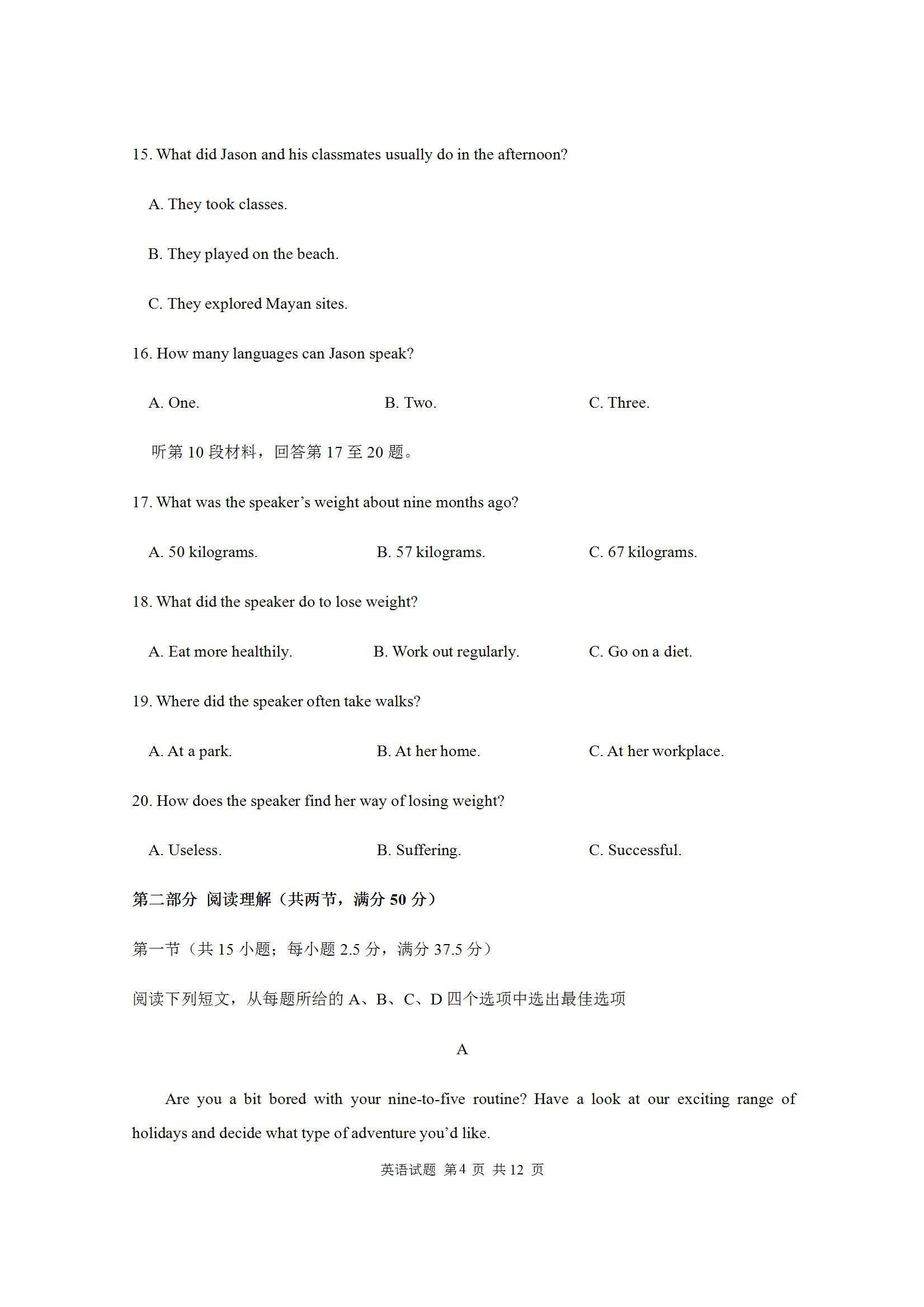 15. What did Jason and his classmates usually do in the afternoon?

A. They took classes.

B. They played on the beach.

C. They explored Mayan sites.

16. How many languages can Jason speak?

A. One.    B. Two.    C. Three.

听第 10 段材料，回答第 17 至 20 题。

17. What was the speaker's weight about nine months ago?

A. 50 kilograms.    B. 57 kilograms.    C. 67 kilograms.

18. What did the speaker do to lose weight?

A. Eat more healthily.    B. Work out regularly.    C. Go on a diet.

19. Where did the speaker often take walks?

A. At a park.    B. At her home.    C. At her workplace.

20. How does the speaker find her way of losing weight?

A. Useless.    B. Suffering.    C. Successful.

第二部分 阅读理解（共两节，满分 50 分）

第一节（共 15 小题；每小题 2.5 分，满分 37.5 分）

阅读下列短文，从每题所给的 A、B、C、D 四个选项中选出最佳选项

A

Are you a bit bored with your nine-to-five routine? Have a look at our exciting range of holidays and decide what type of adventure you'd like.

英语试题 第 4 页 共 12 页